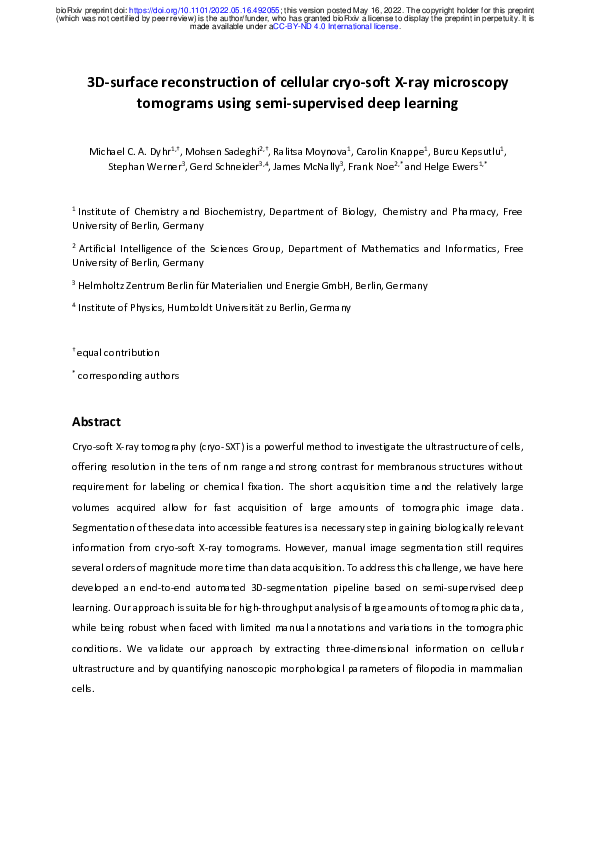 bioRxiv preprint doi: https://doi.org/10.1101/2022.05.16.492055; this version posted May 16, 2022. The copyright holder for this preprint (which was not certified by peer review) is the author/funder, who has granted bioRxiv a license to display the preprint in perpetuity. It is made available under aCC-BY-ND 4.0 International license.

3D-surface reconstruction of cellular cryo-soft X-ray microscopy tomograms using semi-supervised deep learning

Michael C. A. Dyhr$^{1,†}$, Mohsen Sadeghi$^{2,†}$, Ralitsa Moynova$^{1}$, Carolin Knappe$^{1}$, Burcu Kepsutlu$^{1}$, Stephan Werner$^{3}$, Gerd Schneider$^{3,4}$, James McNally$^{3}$, Frank Noe$^{2,*}$ and Helge Ewers$^{1,*}$

$^{1}$ Institute of Chemistry and Biochemistry, Department of Biology, Chemistry and Pharmacy, Free University of Berlin, Germany

$^{2}$ Artificial Intelligence of the Sciences Group, Department of Mathematics and Informatics, Free University of Berlin, Germany

$^{3}$ Helmholtz Zentrum Berlin für Materialien und Energie GmbH, Berlin, Germany

$^{4}$ Institute of Physics, Humboldt Universität zu Berlin, Germany

$^{†}$ equal contribution

$^{*}$ corresponding authors

Abstract

Cryo-soft X-ray tomography (cryo-SXT) is a powerful method to investigate the ultrastructure of cells, offering resolution in the tens of nm range and strong contrast for membranous structures without requirement for labeling or chemical fixation. The short acquisition time and the relatively large volumes acquired allow for fast acquisition of large amounts of tomographic image data. Segmentation of these data into accessible features is a necessary step in gaining biologically relevant information from cryo-soft X-ray tomograms. However, manual image segmentation still requires several orders of magnitude more time than data acquisition. To address this challenge, we have here developed an end-to-end automated 3D-segmentation pipeline based on semi-supervised deep learning. Our approach is suitable for high-throughput analysis of large amounts of tomographic data, while being robust when faced with limited manual annotations and variations in the tomographic conditions. We validate our approach by extracting three-dimensional information on cellular ultrastructure and by quantifying nanoscopic morphological parameters of filopodia in mammalian cells.